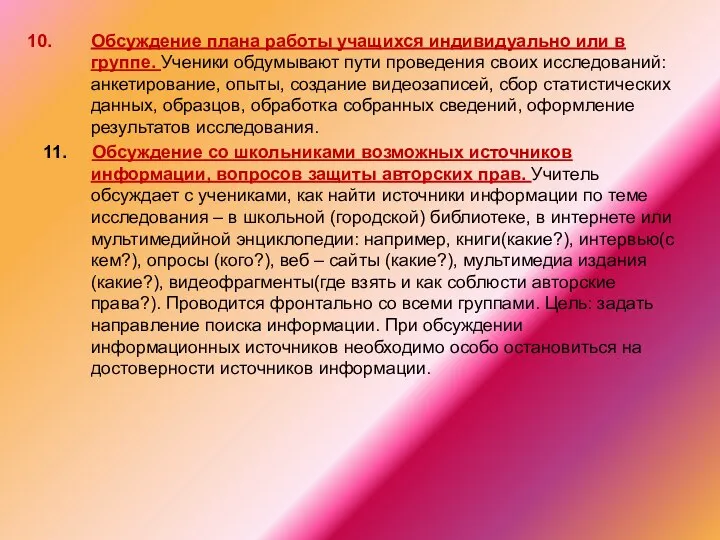 10. Обсуждение плана работы учащихся индивидуально или в группе. Ученики обдумывают пути проведения своих исследований: анкетирование, опыты, создание видеозаписей, сбор статистических данных, образцов, обработка собранных сведений, оформление результатов исследования.

11. Обсуждение со школьниками возможных источников информации, вопросов защиты авторских прав. Учитель обсуждает с учениками, как найти источники информации по теме исследования – в школьной (городской) библиотеке, в интернете или мультимедийной энциклопедии: например, книги(какие?), интервью(с кем?), опросы (кого?), веб – сайты (какие?), мультимедиа издания (какие?), видеофрагменты(где взять и как соблюсти авторские права?). Проводится фронтально со всеми группами. Цель: задать направление поиска информации. При обсуждении информационных источников необходимо особо остановиться на достоверности источников информации.